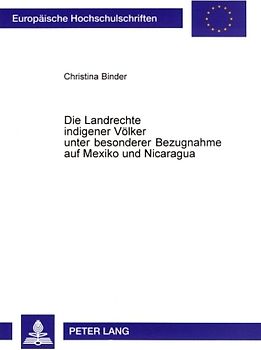 Europäische Hochschulschriften

Christina Binder

Die Landrechte indigener Völker unter besonderer Bezugnahme auf Mexiko und Nicaragua

PETER LANG